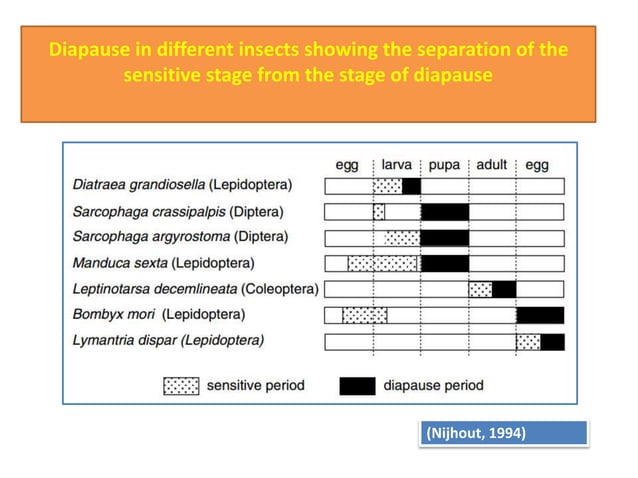 Diapause in different insects showing the separation of the sensitive stage from the stage of diapause

egg larva pupa adult egg

Diatraea grandiosella (Lepidoptera)
Sarcophaga crassipalpis (Diptera)
Sarcophaga argyrostoma (Diptera)
Manduca sexta (Lepidoptera)
Leptinotarsa decemlineata (Coleoptera)
Bombyx mori (Lepidoptera)
Lymantria dispar (Lepidoptera)

sensitive period diapause period

(Nijhout, 1994)